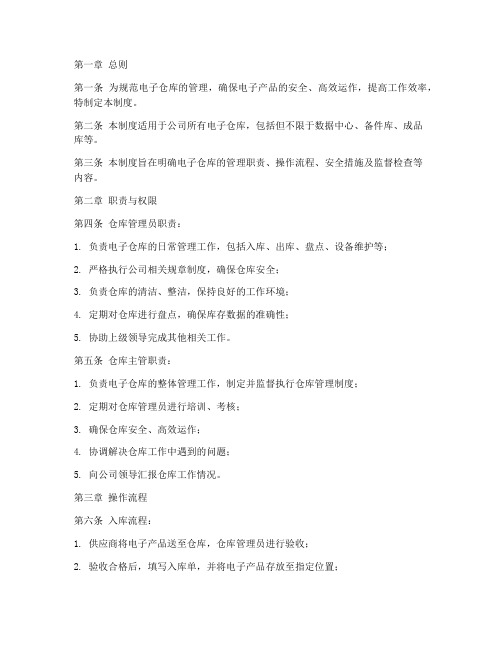 第一章 总则

第一条 为规范电子仓库的管理，确保电子产品的安全、高效运作，提高工作效率，特制定本制度。

第二条 本制度适用于公司所有电子仓库，包括但不限于数据中心、备件库、成品库等。

第三条 本制度旨在明确电子仓库的管理职责、操作流程、安全措施及监督检查等内容。

第二章 职责与权限

第四条 仓库管理员职责：

1. 负责电子仓库的日常管理工作，包括入库、出库、盘点、设备维护等；

2. 严格执行公司相关规章制度，确保仓库安全；

3. 负责仓库的清洁、整洁，保持良好的工作环境；

4. 定期对仓库进行盘点，确保库存数据的准确性；

5. 协助上级领导完成其他相关工作。

第五条 仓库主管职责：

1. 负责电子仓库的整体管理工作，制定并监督执行仓库管理制度；

2. 定期对仓库管理员进行培训、考核；

3. 确保仓库安全、高效运作；

4. 协调解决仓库工作中遇到的问题；

5. 向公司领导汇报仓库工作情况。

第三章 操作流程

第六条 入库流程：

1. 供应商将电子产品送至仓库，仓库管理员进行验收；

2. 验收合格后，填写入库单，并将电子产品存放至指定位置；